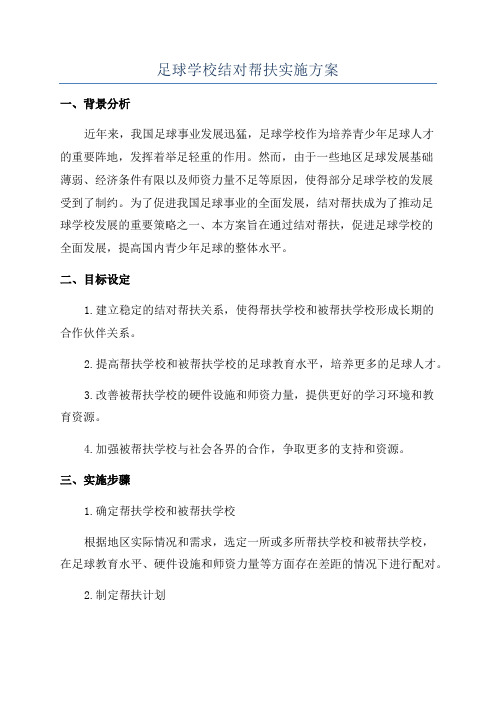 足球学校结对帮扶实施方案

一、背景分析

近年来，我国足球事业发展迅猛，足球学校作为培养青少年足球人才的重要阵地，发挥着举足轻重的作用。然而，由于一些地区足球发展基础薄弱、经济条件有限以及师资力量不足等原因，使得部分足球学校的发展受到了制约。为了促进我国足球事业的全面发展，结对帮扶成为了推动足球学校发展的重要策略之一、本方案旨在通过结对帮扶，促进足球学校的全面发展，提高国内青少年足球的整体水平。

二、目标设定

1.建立稳定的结对帮扶关系，使得帮扶学校和被帮扶学校形成长期的合作伙伴关系。

2.提高帮扶学校和被帮扶学校的足球教育水平，培养更多的足球人才。

3.改善被帮扶学校的硬件设施和师资力量，提供更好的学习环境和教育资源。

4.加强被帮扶学校与社会各界的合作，争取更多的支持和资源。

三、实施步骤

1.确定帮扶学校和被帮扶学校

根据地区实际情况和需求，选定一所或多所帮扶学校和被帮扶学校，在足球教育水平、硬件设施和师资力量等方面存在差距的情况下进行配对。

2.制定帮扶计划